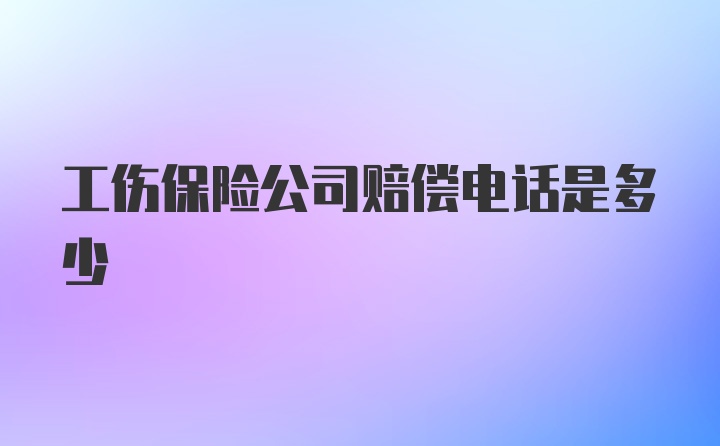 工伤保险公司赔偿电话是多少